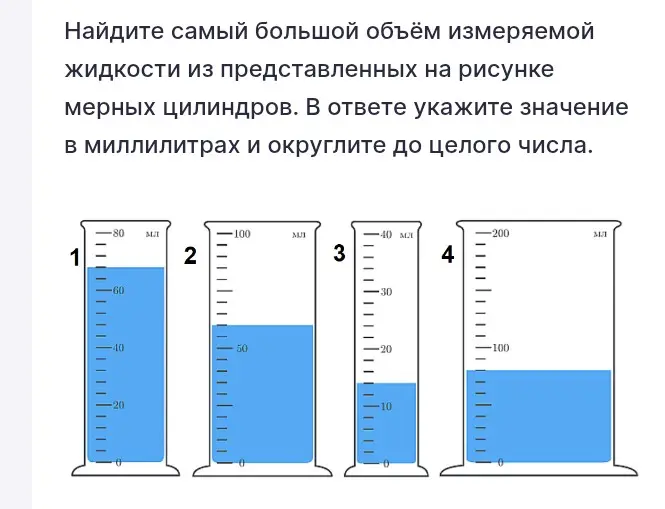 Найдите самый большой объём измеряемой жидкости из представленных на рисунке мерных цилиндров. В ответе укажите значение в миллилитрах и округлите до целого числа.

1
80 мл
60
40
20
0

2
100 мл
50
0

3
40 мл
30
20
10
0

4
200 мл
100
0